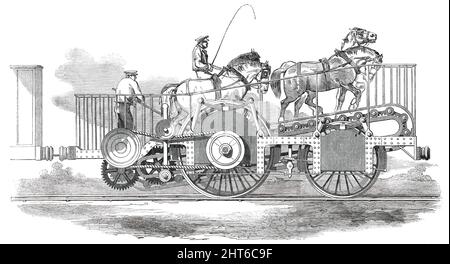 alamy - 2HT6C9F